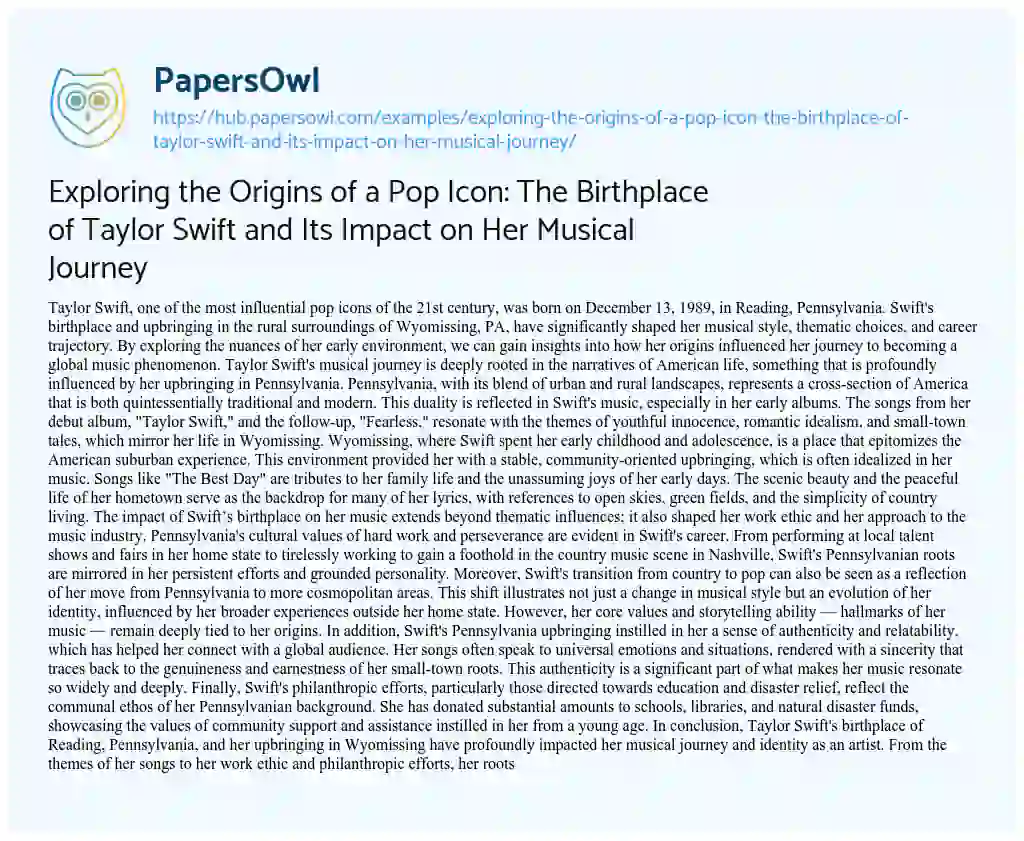 PapersOwl

https://hub.papersowl.com/examples/exploring-the-origins-of-a-pop-icon-the-birthplace-of-taylor-swift-and-its-impact-on-her-musical-journey/

Exploring the Origins of a Pop Icon: The Birthplace of Taylor Swift and Its Impact on Her Musical Journey

Taylor Swift, one of the most influential pop icons of the 21st century, was born on December 13, 1989, in Reading, Pennsylvania. Swift's birthplace and upbringing in the rural surroundings of Wyomissing, PA, have significantly shaped her musical style, thematic choices, and career trajectory. By exploring the nuances of her early environment, we can gain insights into how her origins influenced her journey to becoming a global music phenomenon. Taylor Swift's musical journey is deeply rooted in the narratives of American life, something that is profoundly influenced by her upbringing in Pennsylvania. Pennsylvania, with its blend of urban and rural landscapes, represents a cross-section of America that is both quintessentially traditional and modern. This duality is reflected in Swift's music, especially in her early albums. The songs from her debut album, "Taylor Swift," and the follow-up, "Fearless," resonate with the themes of youthful innocence, romantic idealism, and small-town tales, which mirror her life in Wyomissing. Wyomissing, where Swift spent her early childhood and adolescence, is a place that epitomizes the American suburban experience. This environment provided her with a stable, community-oriented upbringing, which is often idealized in her music. Songs like "The Best Day" are tributes to her family life and the unassuming joys of her early days. The scenic beauty and the peaceful life of her hometown serve as the backdrop for many of her lyrics, with references to open skies, green fields, and the simplicity of country living. The impact of Swift's birthplace on her music extends beyond thematic influences; it also shaped her work ethic and her approach to the music industry. Pennsylvania's cultural values of hard work and perseverance are evident in Swift's career. From performing at local talent shows and fairs in her home state to tirelessly working to gain a foothold in the country music scene in Nashville, Swift's Pennsylvanian roots are mirrored in her persistent efforts and grounded personality. Moreover, Swift's transition from country to pop can also be seen as a reflection of her move from Pennsylvania to more cosmopolitan areas. This shift illustrates not just a change in musical style but an evolution of her identity, influenced by her broader experiences outside her home state. However, her core values and storytelling ability — hallmarks of her music — remain deeply tied to her origins. In addition, Swift's Pennsylvania upbringing instilled in her a sense of authenticity and relatability, which has helped her connect with a global audience. Her songs often speak to universal emotions and situations, rendered with a sincerity that traces back to the genuineness and earnestness of her small-town roots. This authenticity is a significant part of what makes her music resonate so widely and deeply. Finally, Swift's philanthropic efforts, particularly those directed towards education and disaster relief, reflect the communal ethos of her Pennsylvanian background. She has donated substantial amounts to schools, libraries, and natural disaster funds, showcasing the values of community support and assistance instilled in her from a young age. In conclusion, Taylor Swift's birthplace of Reading, Pennsylvania, and her upbringing in Wyomissing have profoundly impacted her musical journey and identity as an artist. From the themes of her songs to her work ethic and philanthropic efforts, her roots